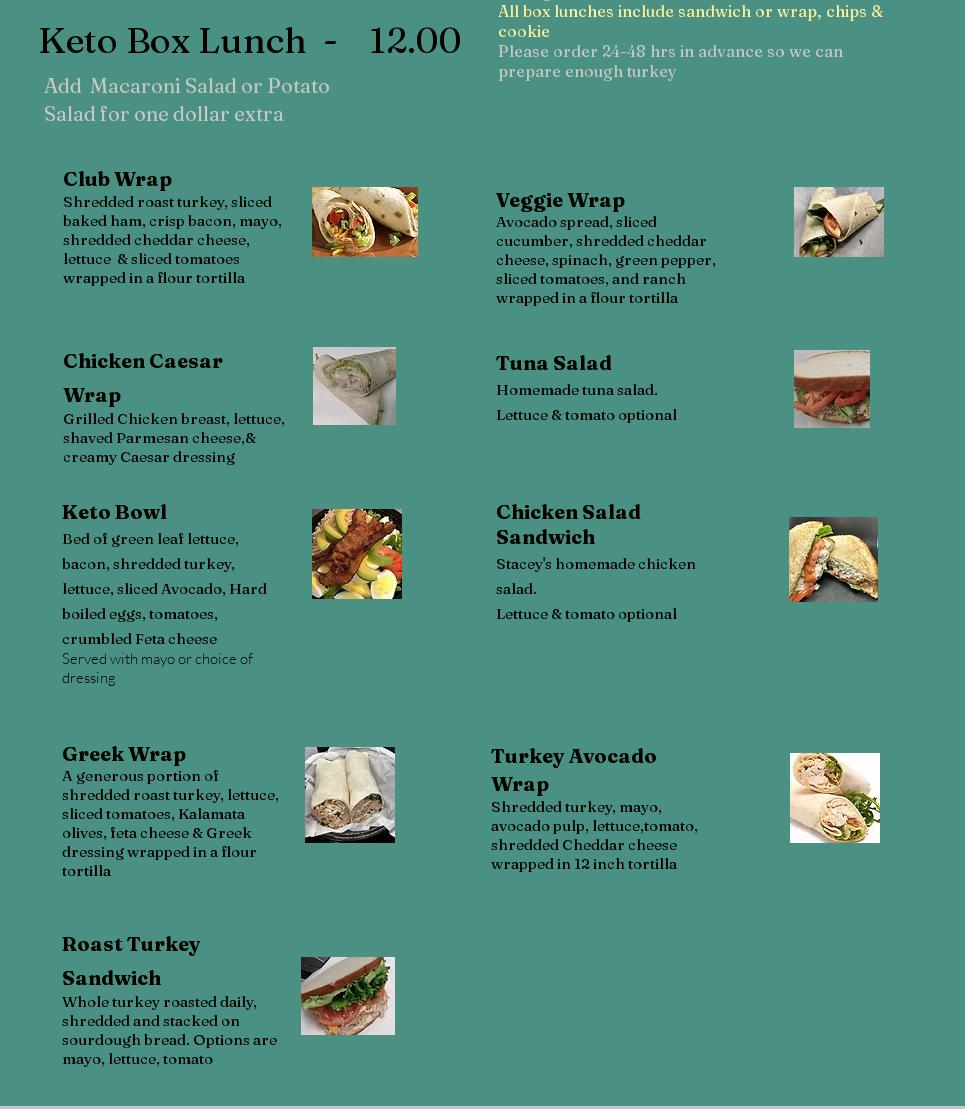 Keto Box Lunch - 12.00

Add Macaroni Salad or Potato Salad for one dollar extra

All box lunches include sandwich or wrap, chips & cookie
Please order 24-48 hrs in advance so we can prepare enough turkey

Club Wrap
Shredded roast turkey, sliced baked ham, crisp bacon, mayo, shredded cheddar cheese, lettuce & sliced tomatoes wrapped in a flour tortilla

Chicken Caesar Wrap
Grilled Chicken breast, lettuce, shaved Parmesan cheese,& creamy Caesar dressing

Keto Bowl
Bed of green leaf lettuce, bacon, shredded turkey, lettuce, sliced Avocado, Hard boiled eggs, tomatoes, crumbled Feta cheese
Served with mayo or choice of dressing

Greek Wrap
A generous portion of shredded roast turkey, lettuce, sliced tomatoes, Kalamata olives, feta cheese & Greek dressing wrapped in a flour tortilla

Roast Turkey Sandwich
Whole turkey roasted daily, shredded and stacked on sourdough bread. Options are mayo, lettuce, tomato

Veggie Wrap
Avocado spread, sliced cucumber, shredded cheddar cheese, spinach, green pepper, sliced tomatoes, and ranch wrapped in a flour tortilla

Tuna Salad
Homemade tuna salad.
Lettuce & tomato optional

Chicken Salad Sandwich
Stacey's homemade chicken salad.
Lettuce & tomato optional

Turkey Avocado Wrap
Shredded turkey, mayo, avocado pulp, lettuce,tomato, shredded Cheddar cheese wrapped in 12 inch tortilla